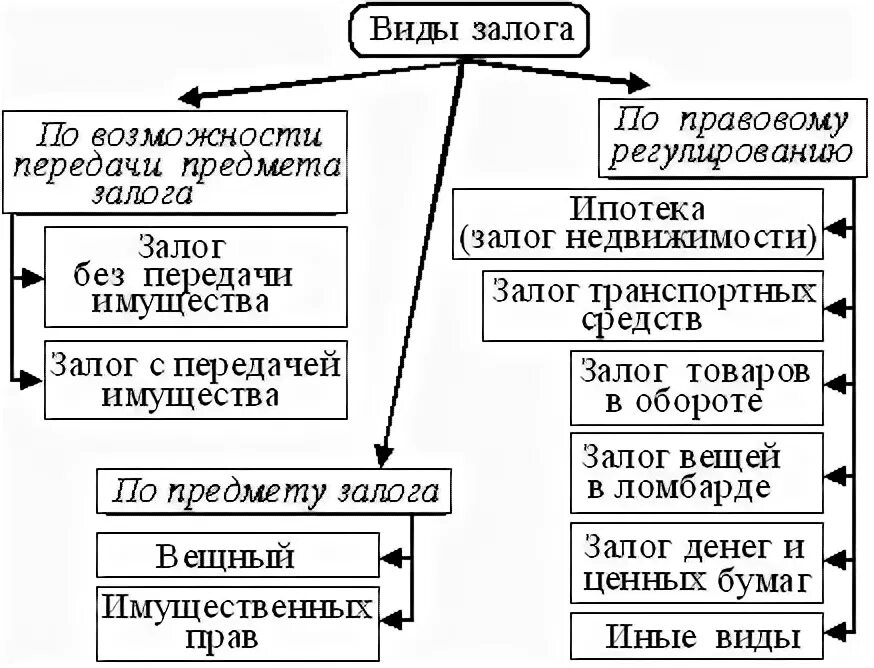 Виды залога

По возможности передачи предмета залога

Залог без передачи имущества

Залог с передачей имущества

По предмету залога

Вещный

Имущественных прав

По правовому регулированию

Ипотека (залог недвижимости)

Залог транспортных средств

Залог товаров в обороте

Залог вещей в ломбарде

Залог денег и ценных бумаг

Иные виды